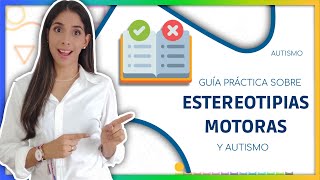 AUTISMO

GUÍA PRÁCTICA SOBRE

ESTEREOTIPIAS MOTORAS

Y AUTISMO